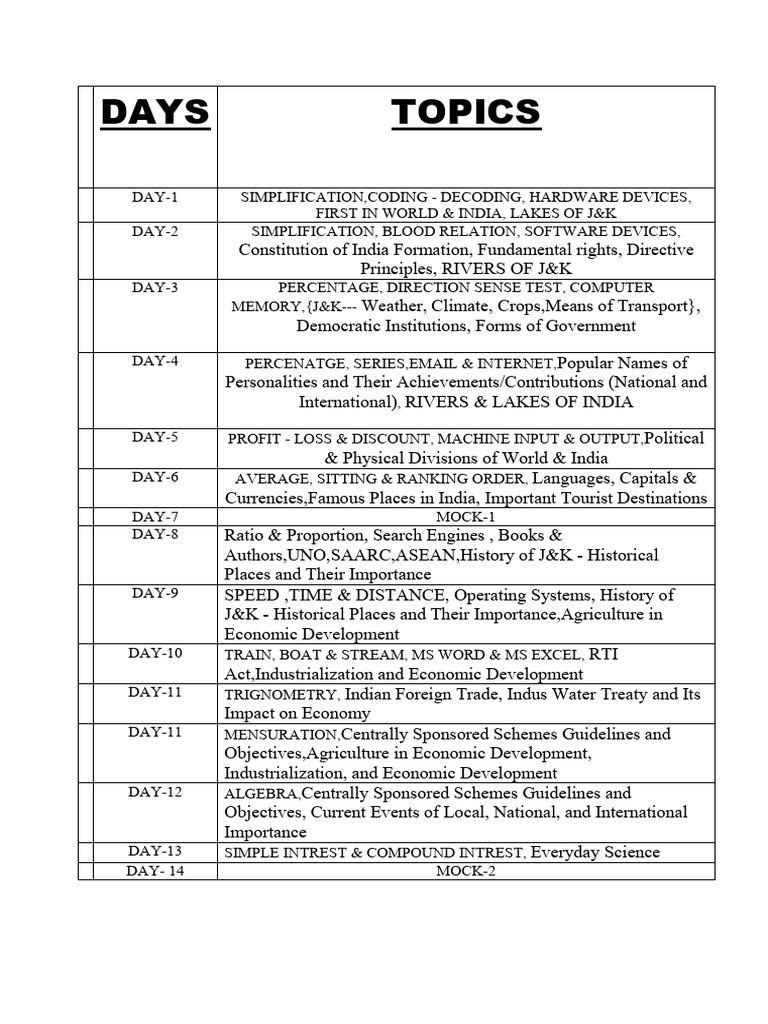 | DAYS | TOPICS |
|---|---|
| DAY-1 | SIMPLIFICATION,CODING - DECODING, HARDWARE DEVICES, FIRST IN WORLD & INDIA, LAKES OF J&K |
| DAY-2 | SIMPLIFICATION, BLOOD RELATION, SOFTWARE DEVICES, Constitution of India Formation, Fundamental rights, Directive Principles, RIVERS OF J&K |
| DAY-3 | PERCENTAGE, DIRECTION SENSE TEST, COMPUTER MEMORY,{J&K--- Weather, Climate, Crops,Means of Transport}, Democratic Institutions, Forms of Government |
| DAY-4 | PERCENATGE, SERIES,EMAIL & INTERNET,Popular Names of Personalities and Their Achievements/Contributions (National and International), RIVERS & LAKES OF INDIA |
| DAY-5 | PROFIT - LOSS & DISCOUNT, MACHINE INPUT & OUTPUT,Political & Physical Divisions of World & India |
| DAY-6 | AVERAGE, SITTING & RANKING ORDER, Languages, Capitals & Currencies,Famous Places in India, Important Tourist Destinations |
| DAY-7 | MOCK-1 |
| DAY-8 | Ratio & Proportion, Search Engines , Books & Authors,UNO,SAARC,ASEAN,History of J&K - Historical Places and Their Importance |
| DAY-9 | SPEED ,TIME & DISTANCE, Operating Systems, History of J&K - Historical Places and Their Importance,Agriculture in Economic Development |
| DAY-10 | TRAIN, BOAT & STREAM, MS WORD & MS EXCEL, RTI Act,Industrialization and Economic Development |
| DAY-11 | TRIGNOMETRY, Indian Foreign Trade, Indus Water Treaty and Its Impact on Economy |
| DAY-11 | MENSURATION,Centrally Sponsored Schemes Guidelines and Objectives,Agriculture in Economic Development, Industrialization, and Economic Development |
| DAY-12 | ALGEBRA,Centrally Sponsored Schemes Guidelines and Objectives, Current Events of Local, National, and International Importance |
| DAY-13 | SIMPLE INTREST & COMPOUND INTREST, Everyday Science |
| DAY- 14 | MOCK-2 |